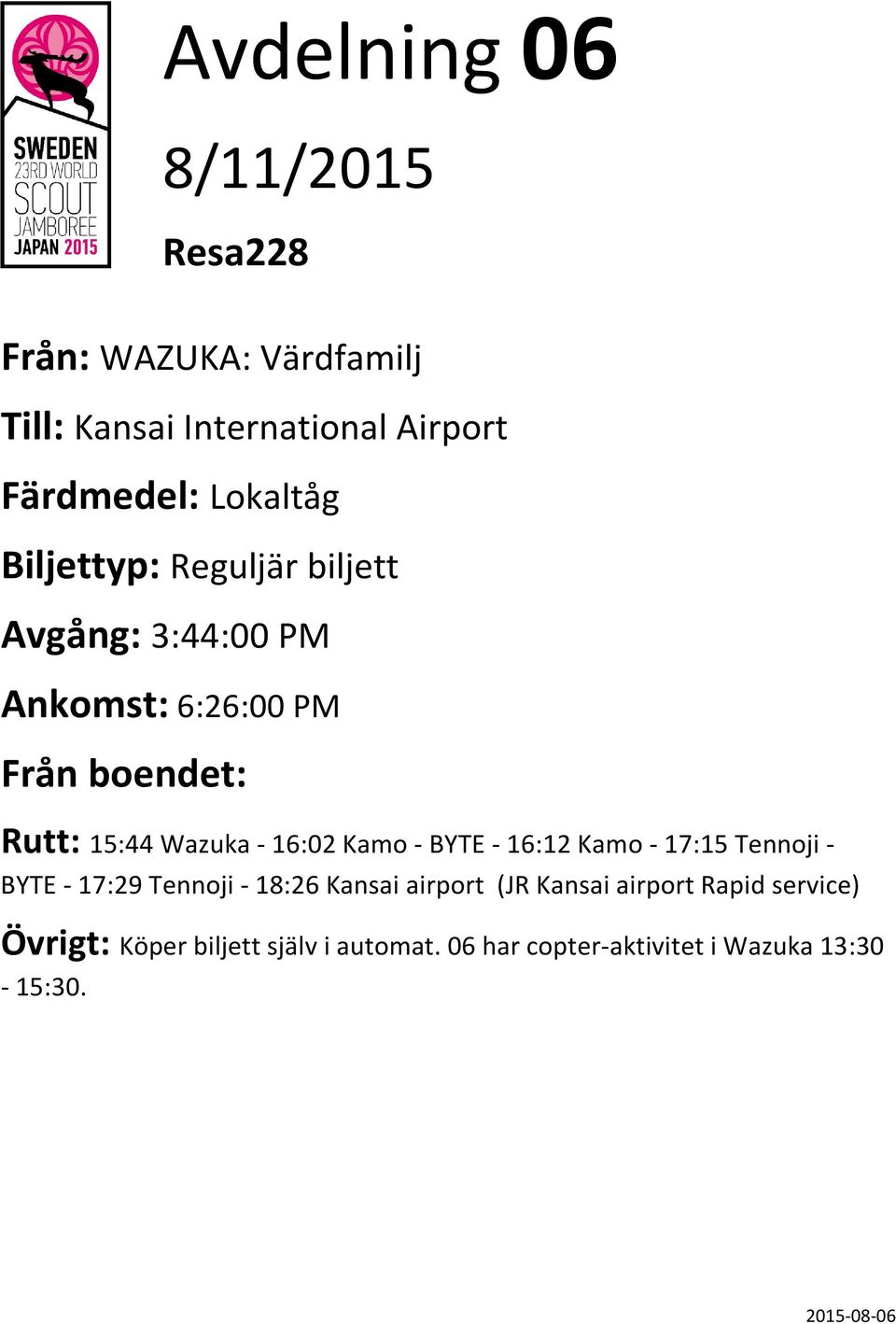 SWEDEN
23RD WORLD
SCOUT
JAMBOREE
JAPAN 2015

Avdelning 06

8/11/2015

Resa228

Från: WAZUKA: Värdfamilj

Till: Kansai International Airport

Färdmedel: Lokaltåg

Biljettyp: Reguljär biljett

Avgång: 3:44:00 PM

Ankomst: 6:26:00 PM

Från boendet:

Rutt: 15:44 Wazuka - 16:02 Kamo - BYTE - 16:12 Kamo - 17:15 Tennoji - BYTE - 17:29 Tennoji - 18:26 Kansai airport (JR Kansai airport Rapid service)

Övrigt: Köper biljett själv i automat. 06 har copter-aktivitet i Wazuka 13:30 - 15:30.

2015-08-06